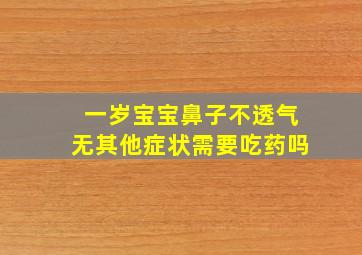 一岁宝宝鼻子不透气
无其他症状需要吃药吗